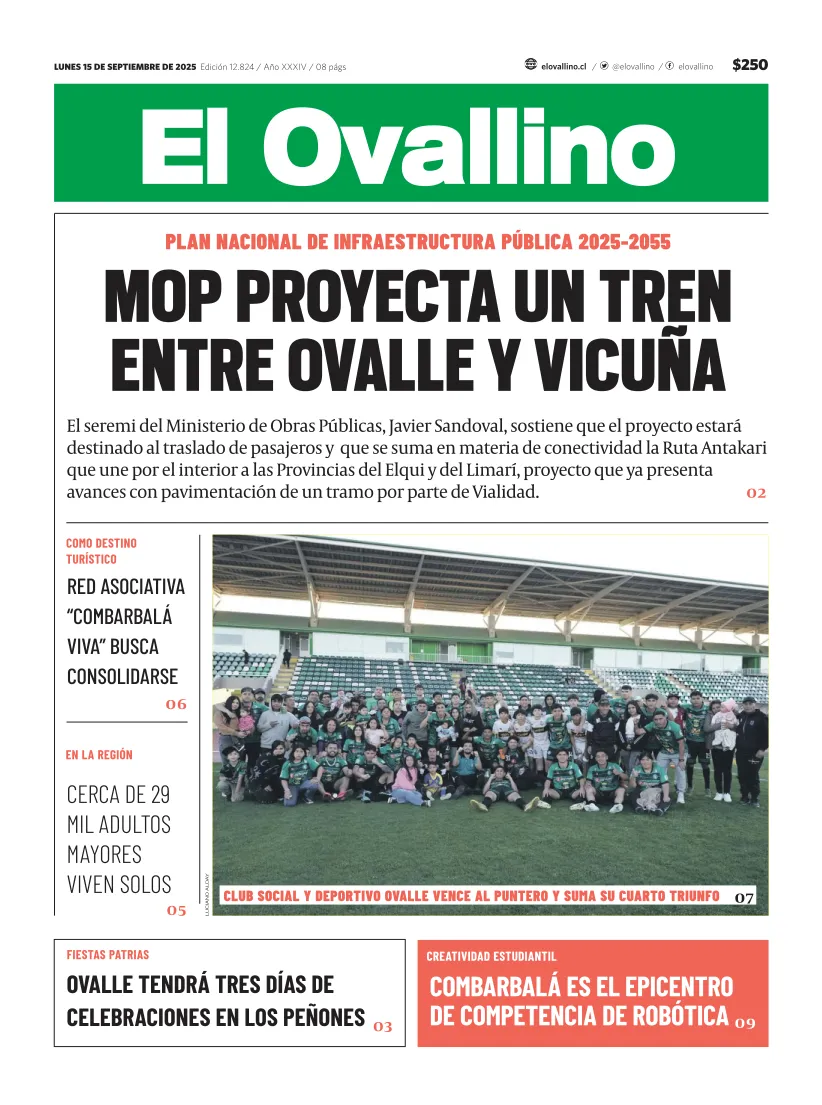 LUNES 15 DE SEPTIEMBRE DE 2025 Edición 12.824 / Año XXXIV / 08 págs

elovallino.cl / @elovallino / elovallino $250

El Ovallino

PLAN NACIONAL DE INFRAESTRUCTURA PÚBLICA 2025-2055

MOP PROYECTA UN TREN ENTRE OVALLE Y VICUÑA

El seremi del Ministerio de Obras Públicas, Javier Sandoval, sostiene que el proyecto estará destinado al traslado de pasajeros y que se suma en materia de conectividad la Ruta Antakari que une por el interior a las Provincias del Elqui y del Limarí, proyecto que ya presenta avances con pavimentación de un tramo por parte de Vialidad. 02

COMO DESTINO TURÍSTICO

RED ASOCIATIVA "COMBARBALÁ VIVA" BUSCA CONSOLIDARSE 06

EN LA REGIÓN

CERCA DE 29 MIL ADULTOS MAYORES VIVEN SOLOS 05

LUCIANO ALDAY

CLUB SOCIAL Y DEPORTIVO OVALLE VENCE AL PUNTERO Y SUMA SU CUARTO TRIUNFO 07

FIESTAS PATRIAS

OVALLE TENDRÁ TRES DÍAS DE CELEBRACIONES EN LOS PEÑONES 03

CREATIVIDAD ESTUDIANTIL

COMBARBALÁ ES EL EPICENTRO DE COMPETENCIA DE ROBÓTICA 09